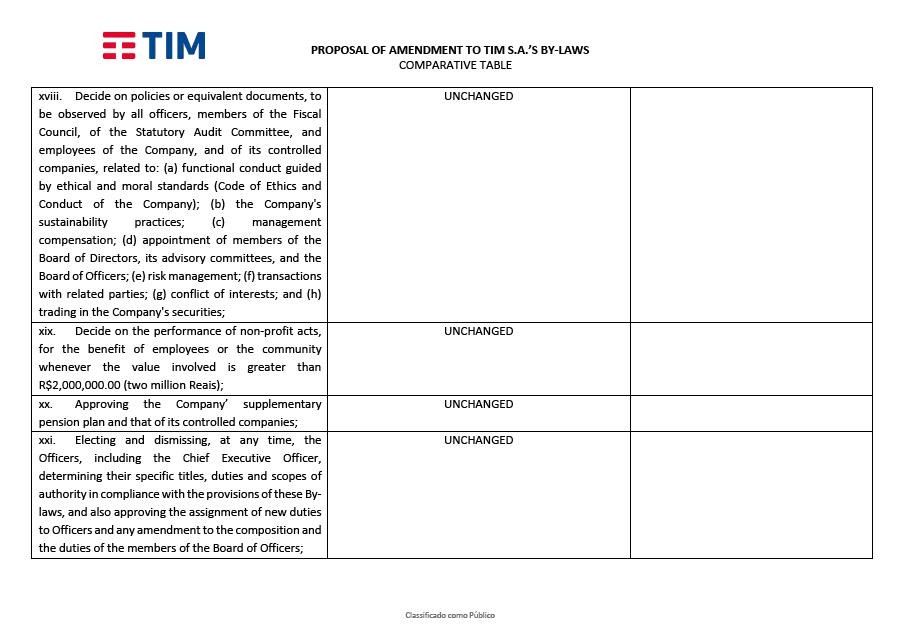 TIM

PROPOSAL OF AMENDMENT TO TIM S.A.'S BY-LAWS
COMPARATIVE TABLE

| | | |
|---|---|---|
| xviii. Decide on policies or equivalent documents, to be observed by all officers, members of the Fiscal Council, of the Statutory Audit Committee, and employees of the Company, and of its controlled companies, related to: (a) functional conduct guided by ethical and moral standards (Code of Ethics and Conduct of the Company); (b) the Company's sustainability practices; (c) management compensation; (d) appointment of members of the Board of Directors, its advisory committees, and the Board of Officers; (e) risk management; (f) transactions with related parties; (g) conflict of interests; and (h) trading in the Company's securities; | UNCHANGED | |
| xix. Decide on the performance of non-profit acts, for the benefit of employees or the community whenever the value involved is greater than R$2,000,000.00 (two million Reais); | UNCHANGED | |
| xx. Approving the Company' supplementary pension plan and that of its controlled companies; | UNCHANGED | |
| xxi. Electing and dismissing, at any time, the Officers, including the Chief Executive Officer, determining their specific titles, duties and scopes of authority in compliance with the provisions of these By-laws, and also approving the assignment of new duties to Officers and any amendment to the composition and the duties of the members of the Board of Officers; | UNCHANGED | |

Classificado como Público